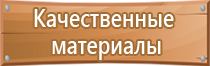 Качественные материалы